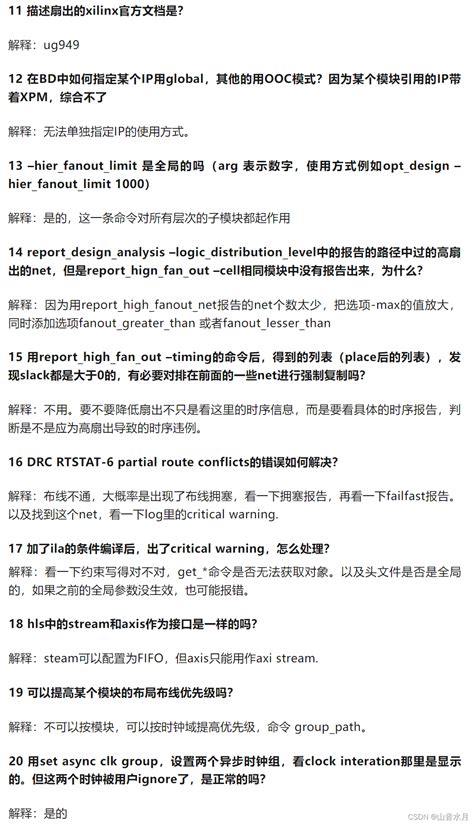 11 描述扇出的xilinx官方文档是？

解释：ug949

12 在BD中如何指定某个IP用global，其他的用OOC模式？因为某个模块引用的IP带着XPM，综合不了

解释：无法单独指定IP的使用方式。

13 –hier_fanout_limit 是全局的吗（arg 表示数字，使用方式例如opt_design –hier_fanout_limit 1000）

解释：是的，这一条命令对所有层次的子模块都起作用

14 report_design_analysis –logic_distribution_level中的报告的路径中过的高扇出的net，但是report_hign_fan_out –cell相同模块中没有报告出来，为什么？

解释：因为用report_high_fanout_net报告的net个数太少，把选项-max的值放大，同时添加选项fanout_greater_than 或者fanout_lesser_than

15 用report_high_fan_out –timing的命令后，得到的列表（place后的列表），发现slack都是大于0的，有必要对排在前面的一些net进行强制复制吗？

解释：不用。要不要降低扇出不只是看这里的时序信息，而是要看具体的时序报告，判断是不是应为高扇出导致的时序违例。

16 DRC RTSTAT-6 partial route conflicts的错误如何解决？

解释：布线不通，大概率是出现了布线拥塞，看一下拥塞报告，再看一下failfast报告。以及找到这个net，看一下log里的critical warning.

17 加了ila的条件编译后，出了critical warning，怎么处理？

解释：看一下约束写得对不对，get_*命令是否无法获取对象。以及头文件是否是全局的，如果之前的全局参数没生效，也可能报错。

18 hls中的stream和axis作为接口是一样的吗？

解释：steam可以配置为FIFO，但axis只能用作axi stream.

19 可以提高某个模块的布局布线优先级吗？

解释：不可以按模块，可以按时钟域提高优先级，命令 group_path。

20 用set async clk group，设置两个异步时钟组，看clock interation那里是显示的。但这两个时钟被用户ignore了，是正常的吗？

解释：是的

CSDN @山音水月